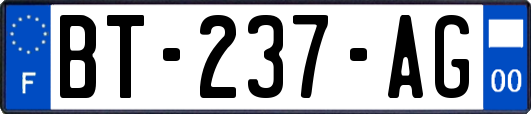 F
BT-237-AG
00